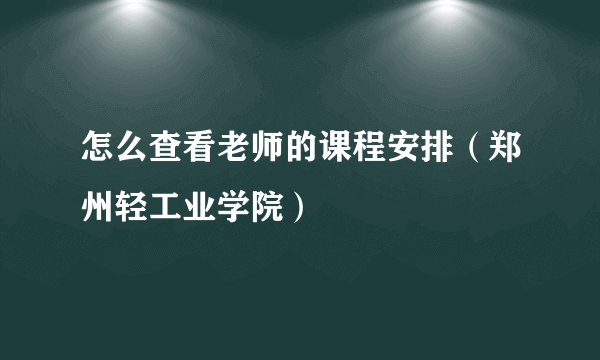 怎么查看老师的课程安排（郑州轻工业学院）